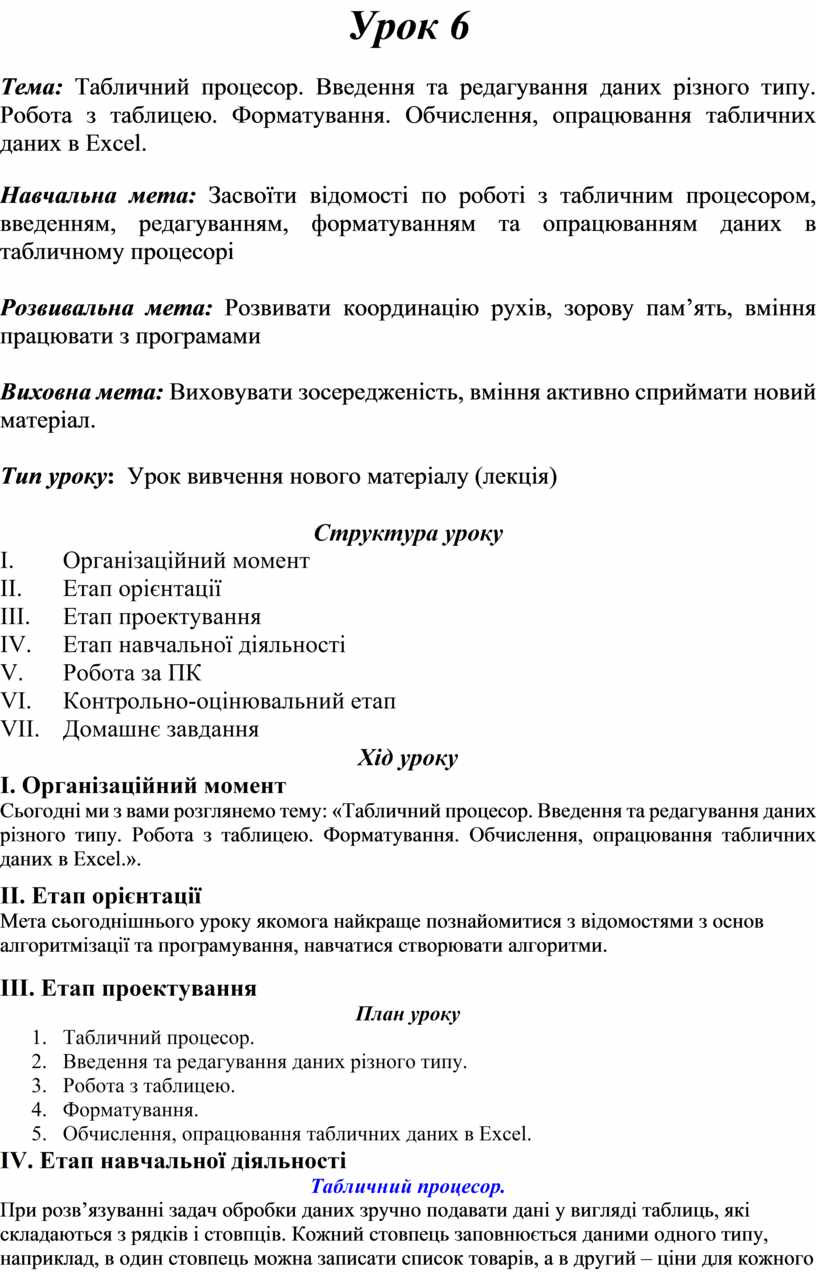 Урок 6

Тема: Табличний процесор. Введення та редагування даних різного типу. Робота з таблицею. Форматування. Обчислення, опрацювання табличних даних в Excel.

Навчальна мета: Засвоїти відомості по роботі з табличним процесором, введенням, редагуванням, форматуванням та опрацюванням даних в табличному процесорі

Розвивальна мета: Розвивати координацію рухів, зорову пам’ять, вміння працювати з програмами

Виховна мета: Виховувати зосередженість, вміння активно сприймати новий матеріал.

Тип уроку: Урок вивчення нового матеріалу (лекція)

Структура уроку

I. Організаційний момент
II. Етап орієнтації
III. Етап проектування
IV. Етап навчальної діяльності
V. Робота за ПК
VI. Контрольно-оцінювальний етап
VII. Домашнє завдання

Хід уроку

I. Організаційний момент
Сьогодні ми з вами розглянемо тему: «Табличний процесор. Введення та редагування даних різного типу. Робота з таблицею. Форматування. Обчислення, опрацювання табличних даних в Excel.».

II. Етап орієнтації
Мета сьогоднішнього уроку якомога найкраще познайомитися з відомостями з основ алгоритмізації та програмування, навчатися створювати алгоритми.

III. Етап проектування
План уроку
1. Табличний процесор.
2. Введення та редагування даних різного типу.
3. Робота з таблицею.
4. Форматування.
5. Обчислення, опрацювання табличних даних в Excel.

IV. Етап навчальної діяльності
Табличний процесор.
При розв’язуванні задач обробки даних зручно подавати дані у вигляді таблиць, які складаються з рядків і стовпців. Кожний стовпець заповнюється даними одного типу, наприклад, в один стовпець можна записати список товарів, а в другий – ціни для кожного